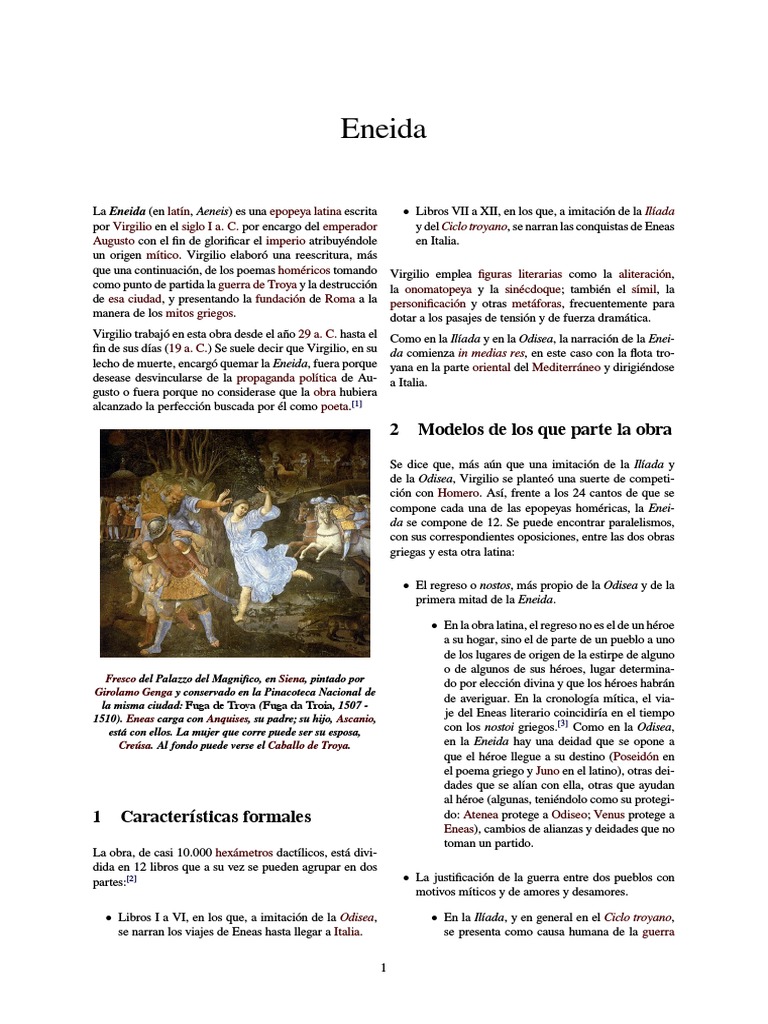 Eneida

La Eneida (en latín, Aeneis) es una epopeya latina escrita por Virgilio en el siglo I a. C. por encargo del emperador Augusto con el fin de glorificar el imperio atribuyéndole un origen mítico. Virgilio elaboró una reescritura, más que una continuación, de los poemas homéricos tomando como punto de partida la guerra de Troya y la destrucción de esa ciudad, y presentando la fundación de Roma a la manera de los mitos griegos.

Virgilio trabajó en esta obra desde el año 29 a. C. hasta el fin de sus días (19 a. C.) Se suele decir que Virgilio, en su lecho de muerte, encargó quemar la Eneida, fuera porque desease desvincularse de la propaganda política de Augusto o fuera porque no considerase que la obra hubiera alcanzado la perfección buscada por él como poeta.[1]

Fresco del Palazzo del Magnifico, en Siena, pintado por Girolamo Genga y conservado en la Pinacoteca Nacional de la misma ciudad: Fuga de Troya (Fuga da Troia, 1507 - 1510). Eneas carga con Anquises, su padre; su hijo, Ascanio, está con ellos. La mujer que corre puede ser su esposa, Creúsa. Al fondo puede verse el Caballo de Troya.

1 Características formales

La obra, de casi 10.000 hexámetros dactílicos, está dividida en 12 libros que a su vez se pueden agrupar en dos partes:[2]

• Libros I a VI, en los que, a imitación de la Odisea, se narran los viajes de Eneas hasta llegar a Italia.

• Libros VII a XII, en los que, a imitación de la Ilíada y del Ciclo troyano, se narran las conquistas de Eneas en Italia.

Virgilio emplea figuras literarias como la aliteración, la onomatopeya y la sinécdoque; también el símil, la personificación y otras metáforas, frecuentemente para dotar a los pasajes de tensión y de fuerza dramática.

Como en la Ilíada y en la Odisea, la narración de la Eneida comienza in medias res, en este caso con la flota troyana en la parte oriental del Mediterráneo y dirigiéndose a Italia.

2 Modelos de los que parte la obra

Se dice que, más aún que una imitación de la Ilíada y de la Odisea, Virgilio se planteó una suerte de competición con Homero. Así, frente a los 24 cantos de que se compone cada una de las epopeyas homéricas, la Eneida se compone de 12. Se puede encontrar paralelismos, con sus correspondientes oposiciones, entre las dos obras griegas y esta otra latina:

• El regreso o nostos, más propio de la Odisea y de la primera mitad de la Eneida.

• En la obra latina, el regreso no es el de un héroe a su hogar, sino el de parte de un pueblo a uno de los lugares de origen de la estirpe de alguno o de algunos de sus héroes, lugar determinado por elección divina y que los héroes habrán de averiguar. En la cronología mítica, el viaje del Eneas literario coincidiría en el tiempo con los nostoi griegos.[3] Como en la Odisea, en la Eneida hay una deidad que se opone a que el héroe llegue a su destino (Poseidón en el poema griego y Juno en el latino), otras deidades que se alían con ella, otras que ayudan al héroe (algunas, teniéndolo como su protegido: Atenea protege a Odiseo; Venus protege a Eneas), cambios de alianzas y deidades que no toman un partido.

• La justificación de la guerra entre dos pueblos con motivos míticos y de amores y desamores.

• En la Ilíada, y en general en el Ciclo troyano, se presenta como causa humana de la guerra

1